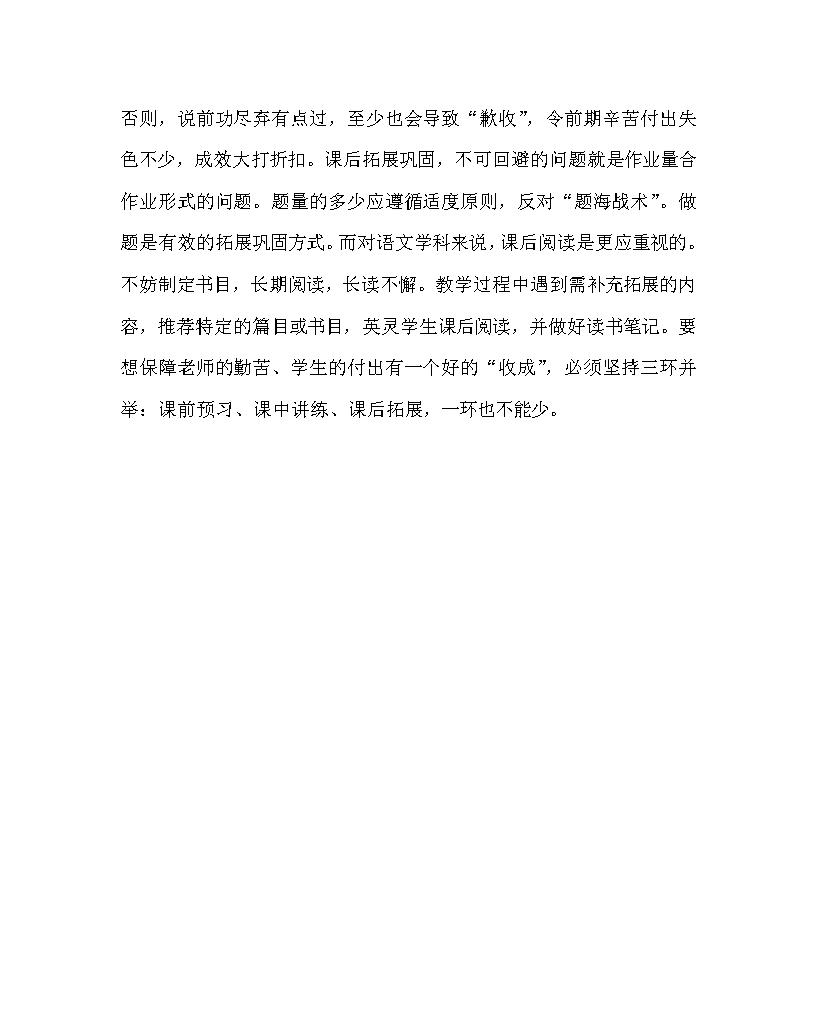 否则，说前功尽弃有点过，至少也会导致“歉收”，令前期辛苦付出失色不少，成效大打折扣。课后拓展巩固，不可回避的问题就是作业量合作业形式的问题。题量的多少应遵循适度原则，反对“题海战术”。做题是有效的拓展巩固方式。而对语文学科来说，课后阅读是更应重视的。不妨制定书目，长期阅读，长读不懈。教学过程中遇到需补充拓展的内容，推荐特定的篇目或书目，英灵学生课后阅读，并做好读书笔记。要想保障老师的勤苦、学生的付出有一个好的“收成”，必须坚持三环并举：课前预习、课中讲练、课后拓展，一环也不能少。